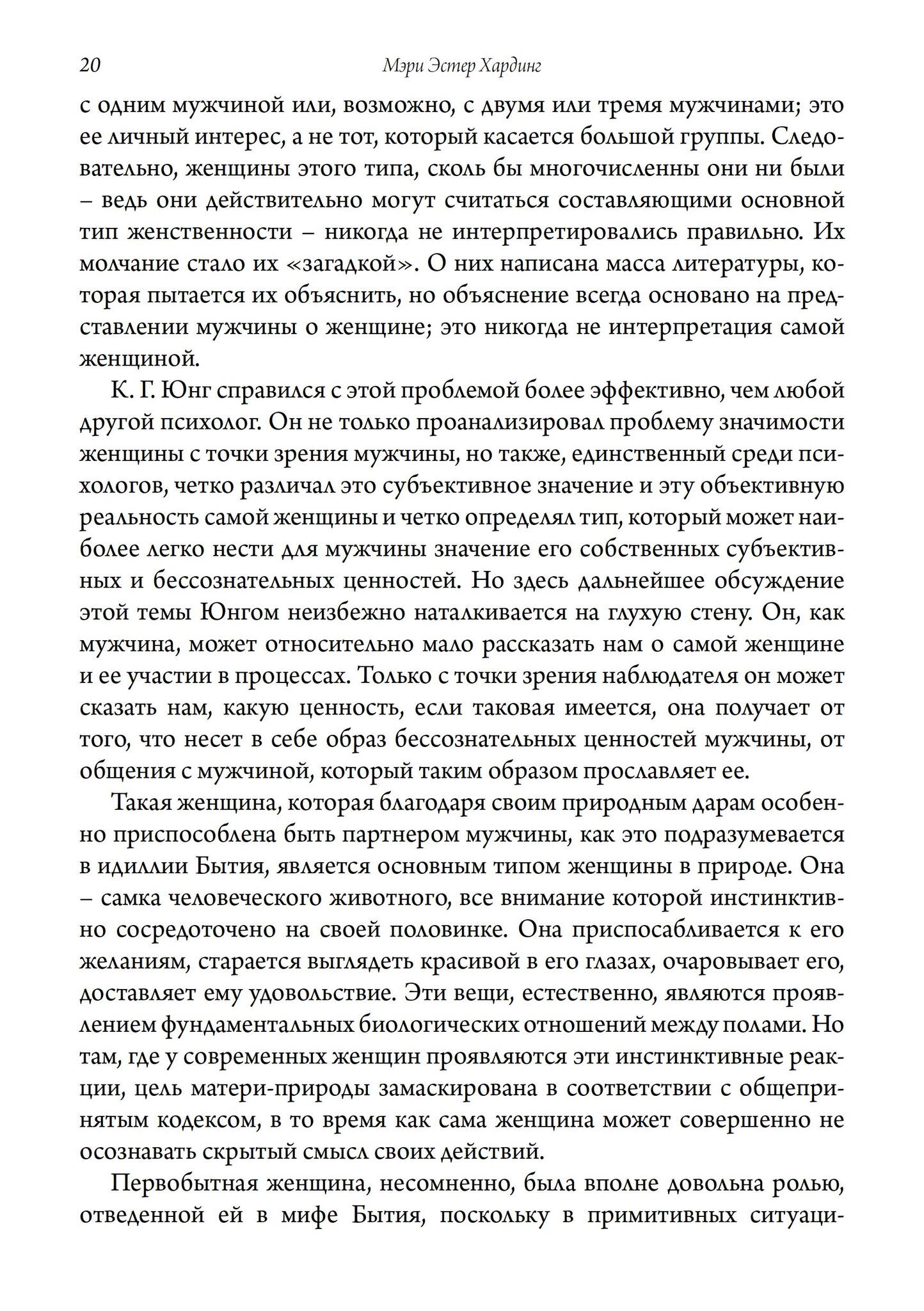 20 Мэри Эстер Хардинг

с одним мужчиной или, возможно, с двумя или тремя мужчинами; это ее личный интерес, а не тот, который касается большой группы. Следовательно, женщины этого типа, сколь бы многочисленны они ни были – ведь они действительно могут считаться составляющими основной тип женственности – никогда не интерпретировались правильно. Их молчание стало их «загадкой». О них написана масса литературы, которая пытается их объяснить, но объяснение всегда основано на представлении мужчины о женщине; это никогда не интерпретация самой женщиной.

К. Г. Юнг справился с этой проблемой более эффективно, чем любой другой психолог. Он не только проанализировал проблему значимости женщины с точки зрения мужчины, но также, единственный среди психологов, четко различал это субъективное значение и эту объективную реальность самой женщины и четко определял тип, который может наиболее легко нести для мужчины значение его собственных субъективных и бессознательных ценностей. Но здесь дальнейшее обсуждение этой темы Юнгом неизбежно наталкивается на глухую стену. Он, как мужчина, может относительно мало рассказать нам о самой женщине и ее участии в процессах. Только с точки зрения наблюдателя он может сказать нам, какую ценность, если таковая имеется, она получает от того, что несет в себе образ бессознательных ценностей мужчины, от общения с мужчиной, который таким образом прославляет ее.

Такая женщина, которая благодаря своим природным дарам особенно приспособлена быть партнером мужчины, как это подразумевается в идиллии Бытия, является основным типом женщины в природе. Она – самка человеческого животного, все внимание которой инстинктивно сосредоточено на своей половинке. Она приспосабливается к его желаниям, старается выглядеть красивой в его глазах, очаровывает его, доставляет ему удовольствие. Эти вещи, естественно, являются проявлением фундаментальных биологических отношений между полами. Но там, где у современных женщин проявляются эти инстинктивные реакции, цель матери-природы замаскирована в соответствии с общепринятым кодексом, в то время как сама женщина может совершенно не осознавать скрытый смысл своих действий.

Первобытная женщина, несомненно, была вполне довольна ролью, отведенной ей в мифе Бытия, поскольку в примитивных ситуаци-